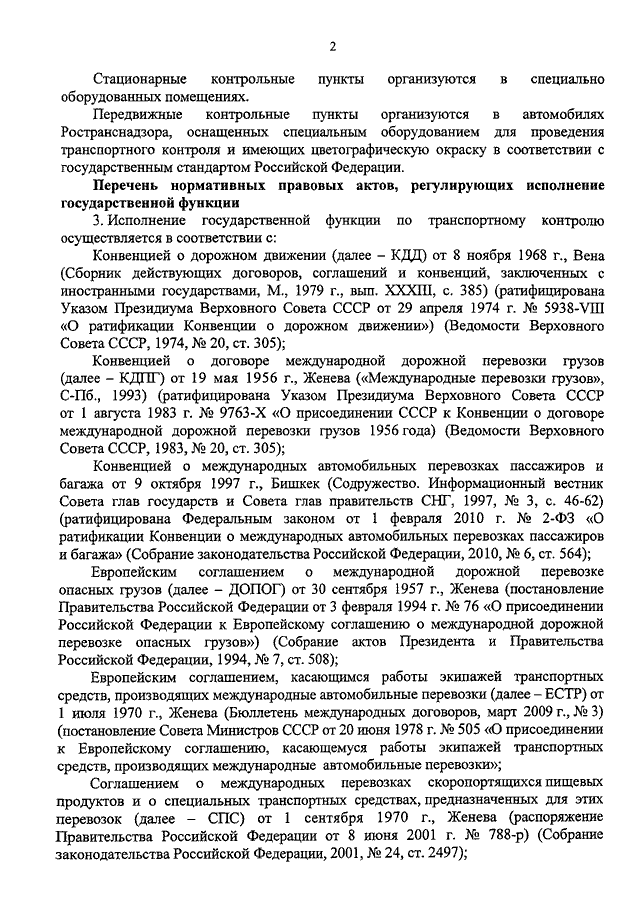 2

Стационарные контрольные пункты организуются в специально оборудованных помещениях.

Передвижные контрольные пункты организуются в автомобилях Ространснадзора, оснащенных специальным оборудованием для проведения транспортного контроля и имеющих цветографическую окраску в соответствии с государственным стандартом Российской Федерации.

Перечень нормативных правовых актов, регулирующих исполнение государственной функции

3. Исполнение государственной функции по транспортному контролю осуществляется в соответствии с:

Конвенцией о дорожном движении (далее – КДД) от 8 ноября 1968 г., Вена (Сборник действующих договоров, соглашений и конвенций, заключенных с иностранными государствами, М., 1979 г., вып. XXXIII, с. 385) (ратифицирована Указом Президиума Верховного Совета СССР от 29 апреля 1974 г. № 5938-VIII «О ратификации Конвенции о дорожном движении») (Ведомости Верховного Совета СССР, 1974, № 20, ст. 305);

Конвенцией о договоре международной дорожной перевозки грузов (далее – КДПГ) от 19 мая 1956 г., Женева («Международные перевозки грузов», С-Пб., 1993) (ратифицирована Указом Президиума Верховного Совета СССР от 1 августа 1983 г. № 9763-X «О присоединении СССР к Конвенции о договоре международной дорожной перевозки грузов 1956 года) (Ведомости Верховного Совета СССР, 1983, № 20, ст. 305);

Конвенцией о международных автомобильных перевозках пассажиров и багажа от 9 октября 1997 г., Бишкек (Содружество. Информационный вестник Совета глав государств и Совета глав правительств СНГ, 1997, № 3, с. 46-62) (ратифицирована Федеральным законом от 1 февраля 2010 г. № 2-ФЗ «О ратификации Конвенции о международных автомобильных перевозках пассажиров и багажа» (Собрание законодательства Российской Федерации, 2010, № 6, ст. 564);

Европейским соглашением о международной дорожной перевозке опасных грузов (далее – ДОПОГ) от 30 сентября 1957 г., Женева (постановление Правительства Российской Федерации от 3 февраля 1994 г. № 76 «О присоединении Российской Федерации к Европейскому соглашению о международной дорожной перевозке опасных грузов») (Собрание актов Президента и Правительства Российской Федерации, 1994, № 7, ст. 508);

Европейским соглашением, касающимся работы экипажей транспортных средств, производящих международные автомобильные перевозки (далее – ЕСТР) от 1 июля 1970 г., Женева (Бюллетень международных договоров, март 2009 г., № 3) (постановление Совета Министров СССР от 20 июня 1978 г. № 505 «О присоединении к Европейскому соглашению, касающемуся работы экипажей транспортных средств, производящих международные автомобильные перевозки»;

Соглашением о международных перевозках скоропортящихся пищевых продуктов и о специальных транспортных средствах, предназначенных для этих перевозок (далее – СПС) от 1 сентября 1970 г., Женева (распоряжение Правительства Российской Федерации от 8 июня 2001 г. № 788-р) (Собрание законодательства Российской Федерации, 2001, № 24, ст. 2497);